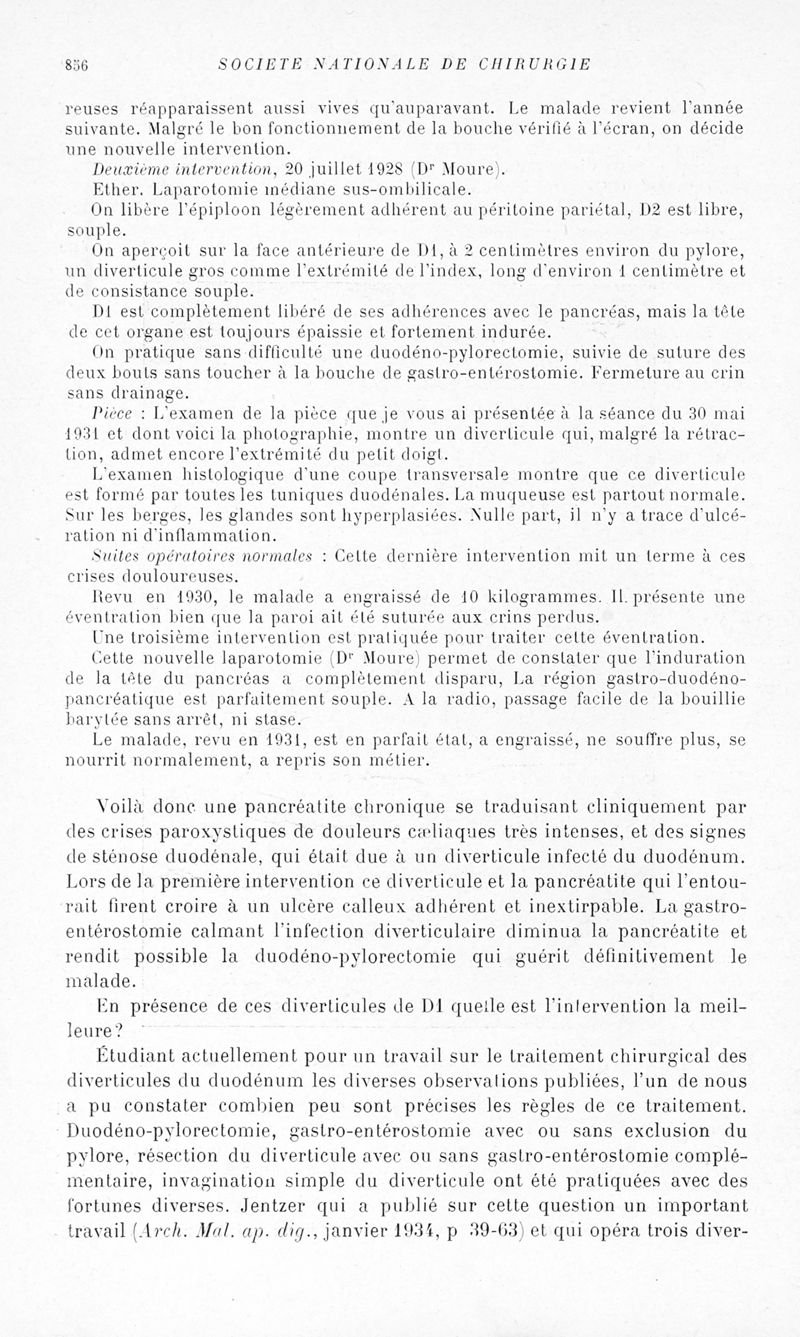 856 SOCIETE NATIONALE DE CHIRURGIE

reuses réapparaissent aussi vives qu'auparavant. Le malade revient l'année suivante. Malgré le bon fonctionnement de la bouche vérifié à l'écran, on décide une nouvelle intervention.

Deuxième intervention, 20 juillet 1928 (Dr Moure).

Ether. Laparotomie médiane sus-ombilicale.

On libère l'épiploon légèrement adhérent au péritoine pariétal, D2 est libre, souple.

On aperçoit sur la face antérieure de D1, à 2 centimètres environ du pylore, un diverticule gros comme l'extrémité de l'index, long d'environ 1 centimètre et de consistance souple.

D1 est complètement libéré de ses adhérences avec le pancréas, mais la tête de cet organe est toujours épaissie et fortement indurée.

On pratique sans difficulté une duodéno-pylorectomie, suivie de suture des deux bouts sans toucher à la bouche de gastro-entérostomie. Fermeture au crin sans drainage.

Pièce : L'examen de la pièce que je vous ai présentée à la séance du 30 mai 1931 et dont voici la photographie, montre un diverticule qui, malgré la rétraction, admet encore l'extrémité du petit doigt.

L'examen histologique d'une coupe transversale montre que ce diverticule est formé par toutes les tuniques duodénales. La muqueuse est partout normale. Sur les berges, les glandes sont hyperplasiées. Nulle part, il n'y a trace d'ulcération ni d'inflammation.

Suites opératoires normales : Cette dernière intervention mit un terme à ces crises douloureuses.

Revu en 1930, le malade a engraissé de 10 kilogrammes. Il présente une éventration bien que la paroi ait été suturée aux crins perdus.

Une troisième intervention est pratiquée pour traiter cette éventration.

Cette nouvelle laparotomie (Dr Moure) permet de constater que l'induration de la tête du pancréas a complètement disparu, La région gastro-duodéno-pancréatique est parfaitement souple. A la radio, passage facile de la bouillie barytée sans arrêt, ni stase.

Le malade, revu en 1931, est en parfait état, a engraissé, ne souffre plus, se nourrit normalement, a repris son métier.

Voilà donc une pancréatite chronique se traduisant cliniquement par des crises paroxystiques de douleurs cœliaques très intenses, et des signes de sténose duodénale, qui était due à un diverticule infecté du duodénum. Lors de la première intervention ce diverticule et la pancréatite qui l'entourait firent croire à un ulcère calleux adhérent et inextirpable. La gastro-entérostomie calmant l'infection diverticulaire diminua la pancréatite et rendit possible la duodéno-pylorectomie qui guérit définitivement le malade.

En présence de ces diverticules de D1 quelle est l'intervention la meilleure?

Étudiant actuellement pour un travail sur le traitement chirurgical des diverticules du duodénum les diverses observations publiées, l'un de nous a pu constater combien peu sont précises les règles de ce traitement. Duodéno-pylorectomie, gastro-entérostomie avec ou sans exclusion du pylore, résection du diverticule avec ou sans gastro-entérostomie complémentaire, invagination simple du diverticule ont été pratiquées avec des fortunes diverses. Jentzer qui a publié sur cette question un important travail (Arch. Mal. ap. dig., janvier 1934, p 39-63) et qui opéra trois diver-